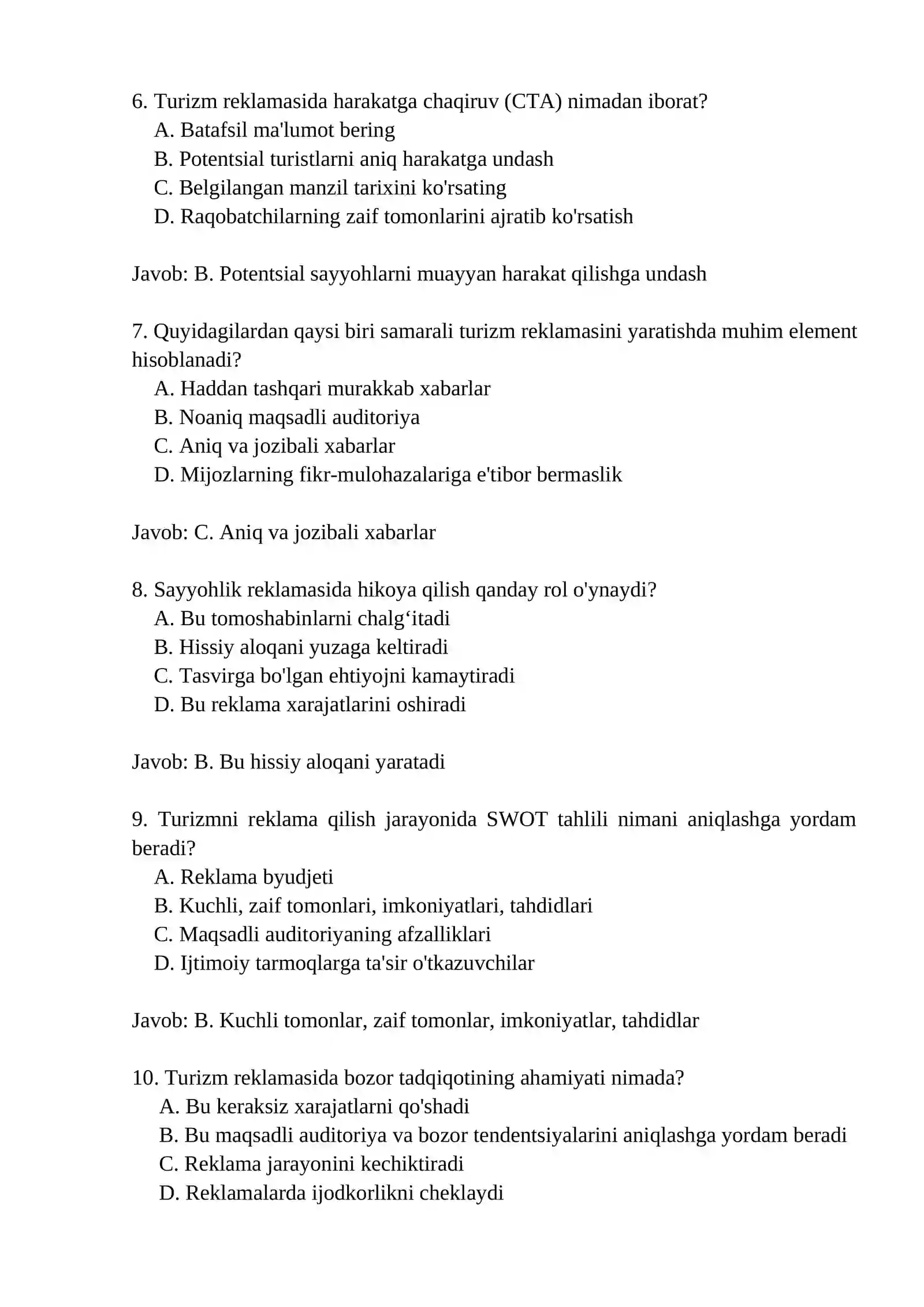 6. Turizm reklamasida harakatga chaqiruv (CTA) nimadan iborat?
A. Batafsil ma'lumot bering
B. Potentsial turistlarni aniq harakatga undash
C. Belgilangan manzil tarixini ko'rsating
D. Raqobatchilarning zaif tomonlarini ajratib ko'rsatish

Javob: B. Potentsial sayyohlarni muayyan harakat qilishga undash

7. Quyidagilardan qaysi biri samarali turizm reklamasini yaratishda muhim element hisoblanadi?
A. Haddan tashqari murakkab xabarlar
B. Noaniq maqsadli auditoriya
C. Aniq va jozibali xabarlar
D. Mijozlarning fikr-mulohazalariga e'tibor bermaslik

Javob: C. Aniq va jozibali xabarlar

8. Sayyohlik reklamasida hikoya qilish qanday rol o'ynaydi?
A. Bu tomoshabinlarni chalg'itadi
B. Hissiy aloqani yuzaga keltiradi
C. Tasvirga bo'lgan ehtiyojni kamaytiradi
D. Bu reklama xarajatlarini oshiradi

Javob: B. Bu hissiy aloqani yaratadi

9. Turizmni reklama qilish jarayonida SWOT tahlili nimani aniqlashga yordam beradi?
A. Reklama byudjeti
B. Kuchli, zaif tomonlari, imkoniyatlari, tahdidlari
C. Maqsadli auditoriyaning afzalliklari
D. Ijtimoiy tarmoqlarga ta'sir o'tkazuvchilar

Javob: B. Kuchli tomonlar, zaif tomonlar, imkoniyatlar, tahdidlar

10. Turizm reklamasida bozor tadqiqotining ahamiyati nimada?
A. Bu keraksiz xarajatlarni qo'shadi
B. Bu maqsadli auditoriya va bozor tendentsiyalarini aniqlashga yordam beradi
C. Reklama jarayonini kechiktiradi
D. Reklamalarda ijodkorlikni cheklaydi